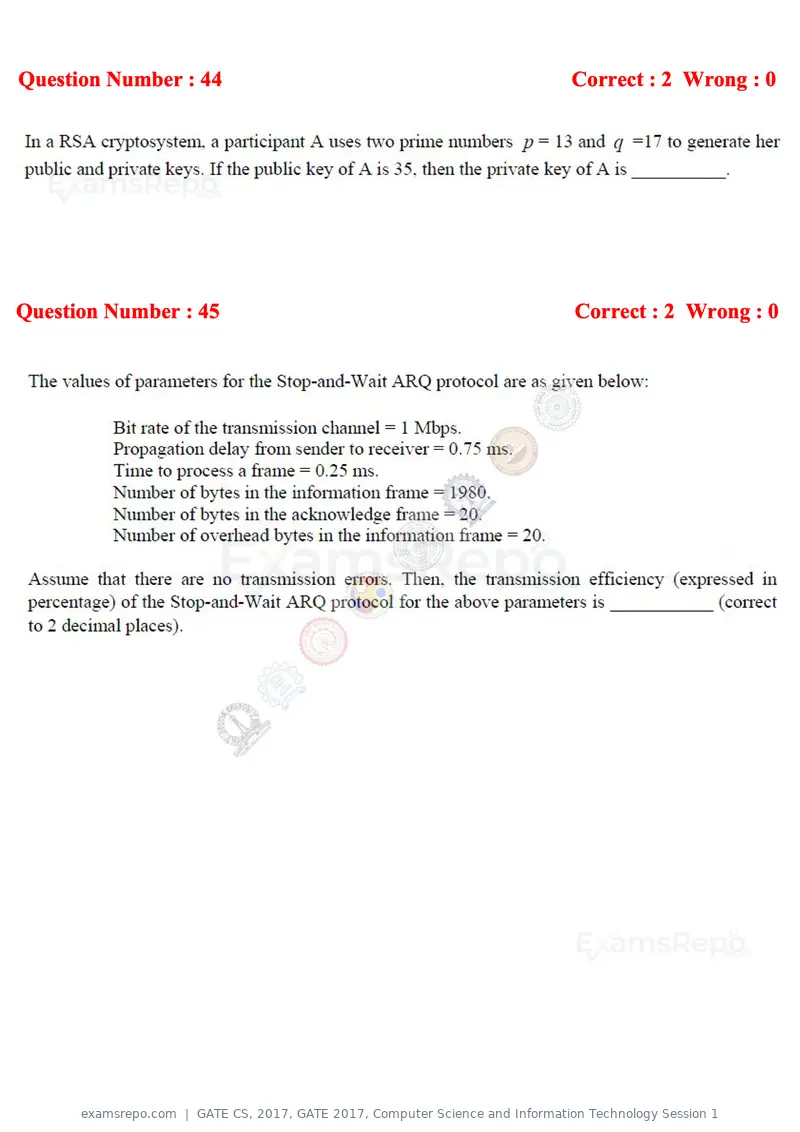 Question Number : 44

Correct : 2 Wrong : 0

In a RSA cryptosystem, a participant A uses two prime numbers $p = 13$ and $q = 17$ to generate her public and private keys. If the public key of A is 35, then the private key of A is ____.

Question Number : 45

Correct : 2 Wrong : 0

The values of parameters for the Stop-and-Wait ARQ protocol are as given below:

Bit rate of the transmission channel = 1 Mbps.
Propagation delay from sender to receiver = 0.75 ms.
Time to process a frame = 0.25 ms.
Number of bytes in the information frame = 1980.
Number of bytes in the acknowledge frame = 20.
Number of overhead bytes in the information frame = 20.

Assume that there are no transmission errors. Then, the transmission efficiency (expressed in percentage) of the Stop-and-Wait ARQ protocol for the above parameters is ____ (correct to 2 decimal places).

examsrepo.com | GATE CS, 2017, GATE 2017, Computer Science and Information Technology Session 1

ExamsRepo